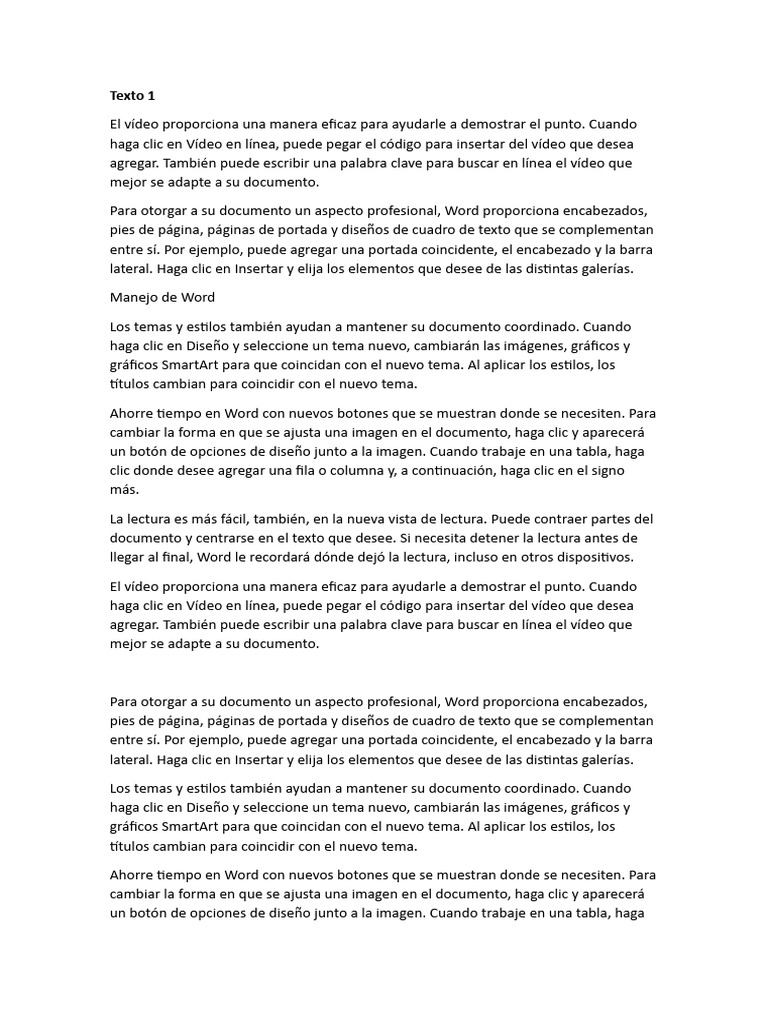 Texto 1

El vídeo proporciona una manera eficaz para ayudarle a demostrar el punto. Cuando haga clic en Vídeo en línea, puede pegar el código para insertar del vídeo que desea agregar. También puede escribir una palabra clave para buscar en línea el vídeo que mejor se adapte a su documento.

Para otorgar a su documento un aspecto profesional, Word proporciona encabezados, pies de página, páginas de portada y diseños de cuadro de texto que se complementan entre sí. Por ejemplo, puede agregar una portada coincidente, el encabezado y la barra lateral. Haga clic en Insertar y elija los elementos que desee de las distintas galerías.

Manejo de Word

Los temas y estilos también ayudan a mantener su documento coordinado. Cuando haga clic en Diseño y seleccione un tema nuevo, cambiarán las imágenes, gráficos y gráficos SmartArt para que coincidan con el nuevo tema. Al aplicar los estilos, los títulos cambian para coincidir con el nuevo tema.

Ahorre tiempo en Word con nuevos botones que se muestran donde se necesiten. Para cambiar la forma en que se ajusta una imagen en el documento, haga clic y aparecerá un botón de opciones de diseño junto a la imagen. Cuando trabaje en una tabla, haga clic donde desee agregar una fila o columna y, a continuación, haga clic en el signo más.

La lectura es más fácil, también, en la nueva vista de lectura. Puede contraer partes del documento y centrarse en el texto que desee. Si necesita detener la lectura antes de llegar al final, Word le recordará dónde dejó la lectura, incluso en otros dispositivos.

El vídeo proporciona una manera eficaz para ayudarle a demostrar el punto. Cuando haga clic en Vídeo en línea, puede pegar el código para insertar del vídeo que desea agregar. También puede escribir una palabra clave para buscar en línea el vídeo que mejor se adapte a su documento.

Para otorgar a su documento un aspecto profesional, Word proporciona encabezados, pies de página, páginas de portada y diseños de cuadro de texto que se complementan entre sí. Por ejemplo, puede agregar una portada coincidente, el encabezado y la barra lateral. Haga clic en Insertar y elija los elementos que desee de las distintas galerías.

Los temas y estilos también ayudan a mantener su documento coordinado. Cuando haga clic en Diseño y seleccione un tema nuevo, cambiarán las imágenes, gráficos y gráficos SmartArt para que coincidan con el nuevo tema. Al aplicar los estilos, los títulos cambian para coincidir con el nuevo tema.

Ahorre tiempo en Word con nuevos botones que se muestran donde se necesiten. Para cambiar la forma en que se ajusta una imagen en el documento, haga clic y aparecerá un botón de opciones de diseño junto a la imagen. Cuando trabaje en una tabla, haga